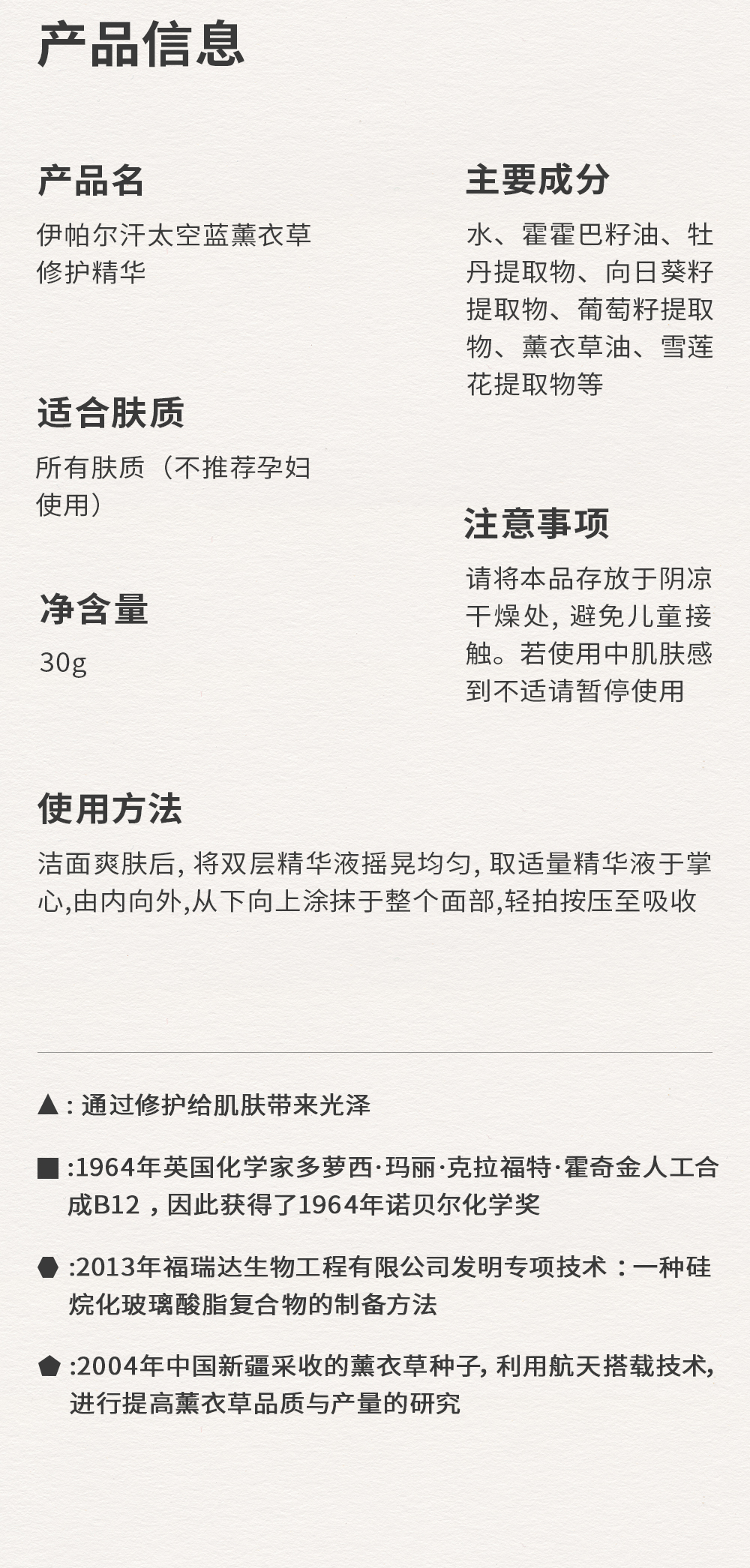 产品信息

产品名
伊帕尔汗太空蓝薰衣草修护精华

适合肤质
所有肤质（不推荐孕妇使用）

净含量
30g

主要成分
水、霍霍巴籽油、牡丹提取物、向日葵籽提取物、葡萄籽提取物、薰衣草油、雪莲花提取物等

注意事项
请将本品存放于阴凉干燥处，避免儿童接触。若使用中肌肤感到不适请暂停使用

使用方法
洁面爽肤后，将双层精华液摇晃均匀，取适量精华液于掌心,由内向外,从下向上涂抹于整个面部,轻拍按压至吸收

▲：通过修护给肌肤带来光泽

■:1964年英国化学家多萝西·玛丽·克拉福特·霍奇金人工合成B12，因此获得了1964年诺贝尔化学奖

⬣:2013年福瑞达生物工程有限公司发明专项技术：一种硅烷化玻璃酸脂复合物的制备方法

⬟:2004年中国新疆采收的薰衣草种子，利用航天搭载技术，进行提高薰衣草品质与产量的研究